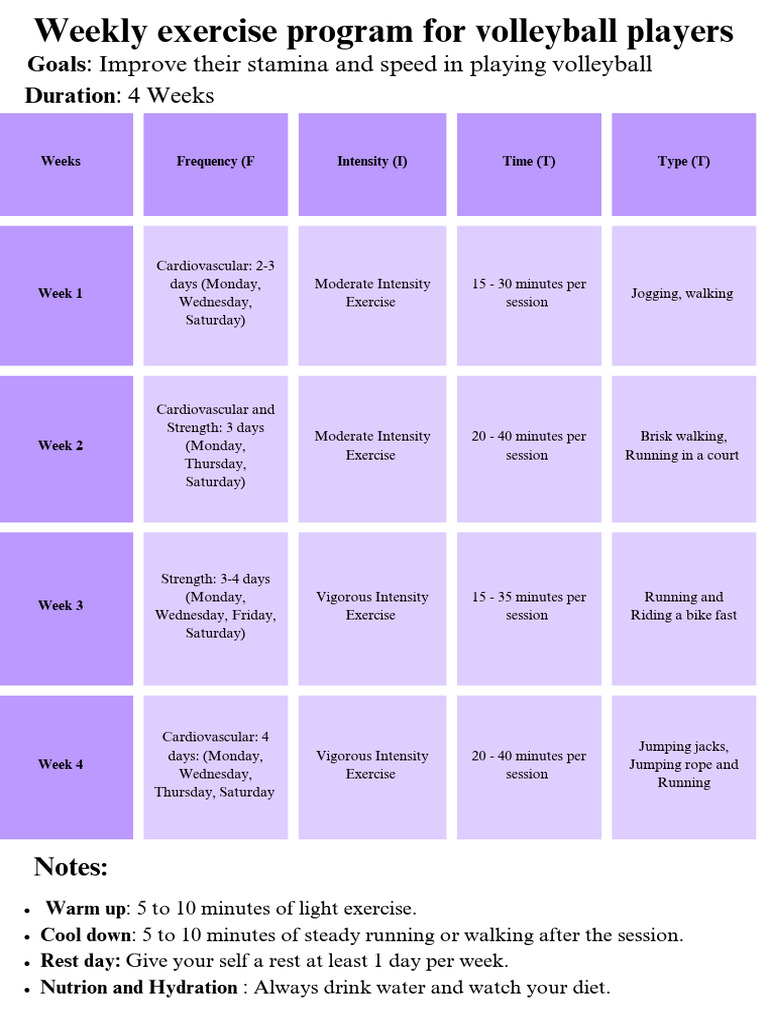 Weekly exercise program for volleyball players

Goals: Improve their stamina and speed in playing volleyball

Duration: 4 Weeks

| Weeks | Frequency (F | Intensity (I) | Time (T) | Type (T) |
|---|---|---|---|---|
| Week 1 | Cardiovascular: 2-3 days (Monday, Wednesday, Saturday) | Moderate Intensity Exercise | 15 - 30 minutes per session | Jogging, walking |
| Week 2 | Cardiovascular and Strength: 3 days (Monday, Thursday, Saturday) | Moderate Intensity Exercise | 20 - 40 minutes per session | Brisk walking, Running in a court |
| Week 3 | Strength: 3-4 days (Monday, Wednesday, Friday, Saturday) | Vigorous Intensity Exercise | 15 - 35 minutes per session | Running and Riding a bike fast |
| Week 4 | Cardiovascular: 4 days: (Monday, Wednesday, Thursday, Saturday | Vigorous Intensity Exercise | 20 - 40 minutes per session | Jumping jacks, Jumping rope and Running |

Notes:

• Warm up: 5 to 10 minutes of light exercise.
• Cool down: 5 to 10 minutes of steady running or walking after the session.
• Rest day: Give your self a rest at least 1 day per week.
• Nutrion and Hydration : Always drink water and watch your diet.